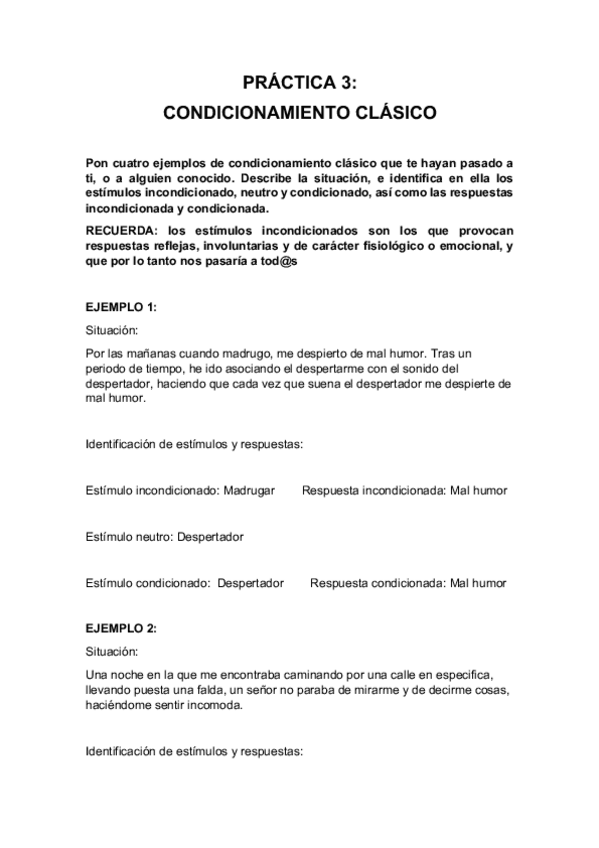 PRÁCTICA 3:
CONDICIONAMIENTO CLÁSICO

Pon cuatro ejemplos de condicionamiento clásico que te hayan pasado a ti, o a alguien conocido. Describe la situación, e identifica en ella los estímulos incondicionado, neutro y condicionado, así como las respuestas incondicionada y condicionada.

RECUERDA: los estímulos incondicionados son los que provocan respuestas reflejas, involuntarias y de carácter fisiológico o emocional, y que por lo tanto nos pasaría a tod@s

EJEMPLO 1:

Situación:

Por las mañanas cuando madrugo, me despierto de mal humor. Tras un periodo de tiempo, he ido asociando el despertarme con el sonido del despertador, haciendo que cada vez que suena el despertador me despierte de mal humor.

Identificación de estímulos y respuestas:

Estímulo incondicionado: Madrugar     Respuesta incondicionada: Mal humor

Estímulo neutro: Despertador

Estímulo condicionado: Despertador     Respuesta condicionada: Mal humor

EJEMPLO 2:

Situación:

Una noche en la que me encontraba caminando por una calle en especifica, llevando puesta una falda, un señor no paraba de mirarme y de decirme cosas, haciéndome sentir incomoda.

Identificación de estímulos y respuestas: